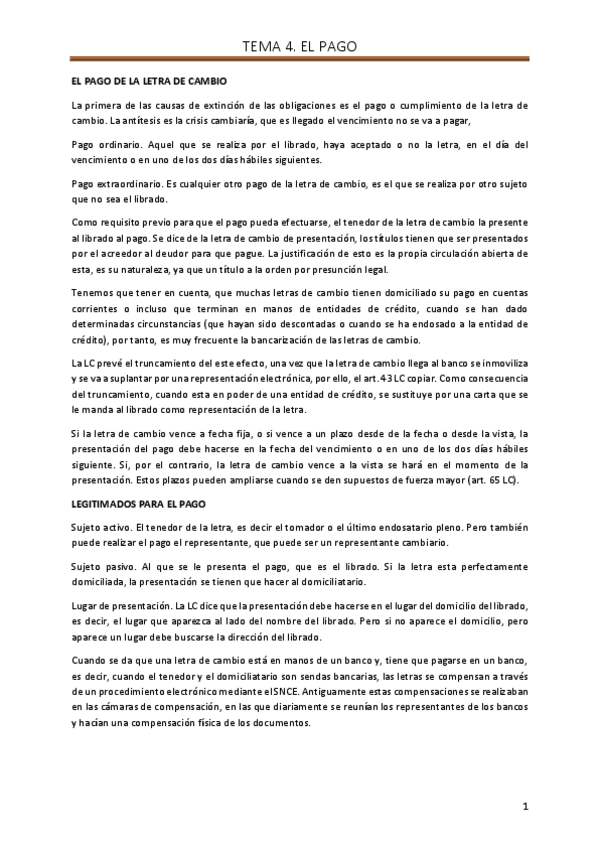 TEMA 4. EL PAGO

EL PAGO DE LA LETRA DE CAMBIO

La primera de las causas de extinción de las obligaciones es el pago o cumplimiento de la letra de cambio. La antítesis es la crisis cambiaría, que es llegado el vencimiento no se va a pagar,

Pago ordinario. Aquel que se realiza por el librado, haya aceptado o no la letra, en el día del vencimiento o en uno de los dos días hábiles siguientes.

Pago extraordinario. Es cualquier otro pago de la letra de cambio, es el que se realiza por otro sujeto que no sea el librado.

Como requisito previo para que el pago pueda efectuarse, el tenedor de la letra de cambio la presente al librado al pago. Se dice de la letra de cambio de presentación, los títulos tienen que ser presentados por el acreedor al deudor para que pague. La justificación de esto es la propia circulación abierta de esta, es su naturaleza, ya que un título a la orden por presunción legal.

Tenemos que tener en cuenta, que muchas letras de cambio tienen domiciliado su pago en cuentas corrientes o incluso que terminan en manos de entidades de crédito, cuando se han dado determinadas circunstancias (que hayan sido descontadas o cuando se ha endosado a la entidad de crédito), por tanto, es muy frecuente la bancarización de las letras de cambio.

La LC prevé el truncamiento del este efecto, una vez que la letra de cambio llega al banco se inmoviliza y se va a suplantar por una representación electrónica, por ello, el art. 43 LC copiar. Como consecuencia del truncamiento, cuando esta en poder de una entidad de crédito, se sustituye por una carta que se le manda al librado como representación de la letra.

Si la letra de cambio vence a fecha fija, o si vence a un plazo desde de la fecha o desde la vista, la presentación del pago debe hacerse en la fecha del vencimiento o en uno de los dos días hábiles siguiente. Si, por el contrario, la letra de cambio vence a la vista se hará en el momento de la presentación. Estos plazos pueden ampliarse cuando se den supuestos de fuerza mayor (art. 65 LC).

LEGITIMADOS PARA EL PAGO

Sujeto activo. El tenedor de la letra, es decir el tomador o el último endosatario pleno. Pero también puede realizar el pago el representante, que puede ser un representante cambiario.

Sujeto pasivo. Al que se le presenta el pago, que es el librado. Si la letra esta perfectamente domiciliada, la presentación se tienen que hacer al domiciliatario.

Lugar de presentación. La LC dice que la presentación debe hacerse en el lugar del domicilio del librado, es decir, el lugar que aparezca al lado del nombre del librado. Pero si no aparece el domicilio, pero aparece un lugar debe buscarse la dirección del librado.

Cuando se da que una letra de cambio está en manos de un banco y, tiene que pagarse en un banco, es decir, cuando el tenedor y el domiciliatario son sendas bancarias, las letras se compensan a través de un procedimiento electrónico mediante el SNCE. Antiguamente estas compensaciones se realizaban en las cámaras de compensación, en las que diariamente se reunían los representantes de los bancos y hacían una compensación física de los documentos.

1